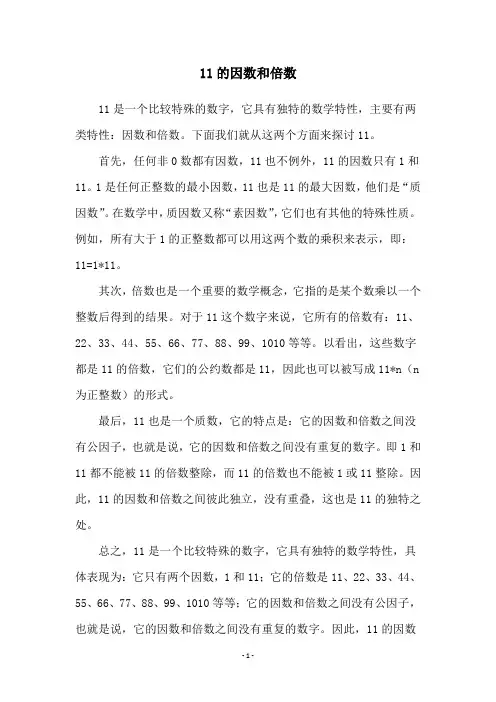 11 的因数和倍数

11 是一个比较特殊的数字，它具有独特的数学特性，主要有两类特性：因数和倍数。下面我们就从这两个方面来探讨 11。

首先，任何非 0 数都有因数，11 也不例外，11 的因数只有 1 和 11。1 是任何正整数的最小因数，11 也是 11 的最大因数，他们是“质因数”。在数学中，质因数又称“素因数”，它们也有其他的特殊性质。例如，所有大于 1 的正整数都可以用这两个数的乘积来表示，即：11=1*11。

其次，倍数也是一个重要的数学概念，它指的是某个数乘以一个整数后得到的结果。对于 11 这个数字来说，它所有的倍数有：11、22、33、44、55、66、77、88、99、1010 等等。以看出，这些数字都是 11 的倍数，它们的公约数都是 11，因此也可以被写成 11*n（n 为正整数）的形式。

最后，11 也是一个质数，它的特点是：它的因数和倍数之间没有公因子，也就是说，它的因数和倍数之间没有重复的数字。即 1 和 11 都不能被 11 的倍数整除，而 11 的倍数也不能被 1 或 11 整除。因此，11 的因数和倍数之间彼此独立，没有重叠，这也是 11 的独特之处。

总之，11 是一个比较特殊的数字，它具有独特的数学特性，具体表现为：它只有两个因数，1 和 11；它的倍数是 11、22、33、44、55、66、77、88、99、1010 等等；它的因数和倍数之间没有公因子，也就是说，它的因数和倍数之间没有重复的数字。因此，11 的因数

-1-